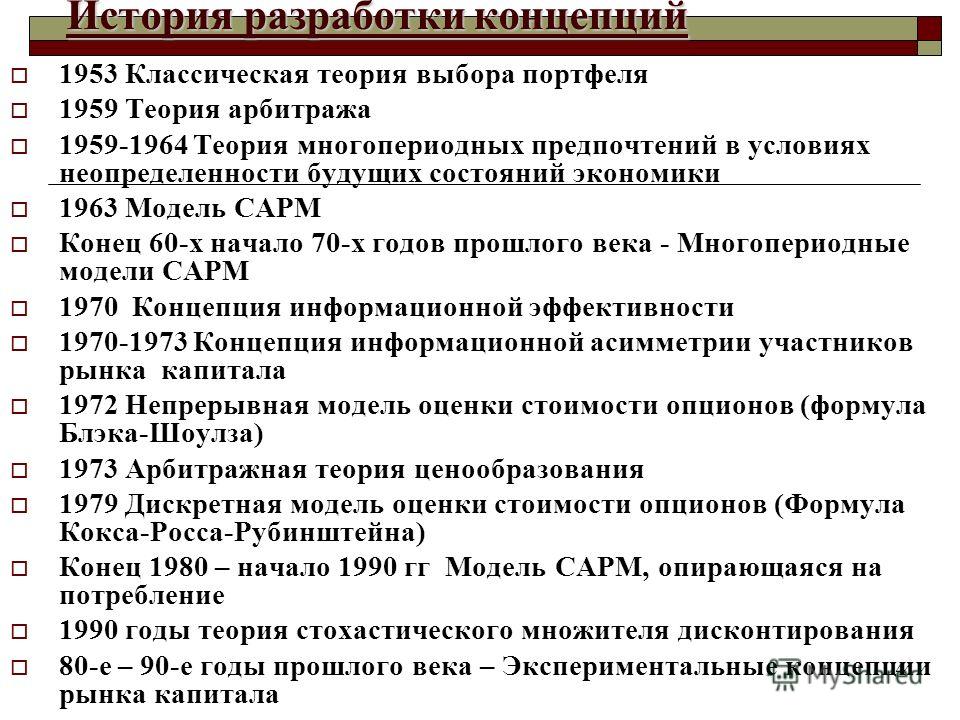 История разработки концепций

1953 Классическая теория выбора портфеля

1959 Теория арбитража

1959-1964 Теория многопериодных предпочтений в условиях неопределенности будущих состояний экономики

1963 Модель САРМ

Конец 60-х начало 70-х годов прошлого века - Многопериодные модели САРМ

1970 Концепция информационной эффективности

1970-1973 Концепция информационной асимметрии участников рынка капитала

1972 Непрерывная модель оценки стоимости опционов (формула Блэка-Шоулза)

1973 Арбитражная теория ценообразования

1979 Дискретная модель оценки стоимости опционов (Формула Кокса-Росса-Рубинштейна)

Конец 1980 – начало 1990 гг Модель САРМ, опирающаяся на потребление

1990 годы теория стохастического множителя дисконтирования

80-е – 90-е годы прошлого века – Экспериментальные концепции рынка капитала

MyShared